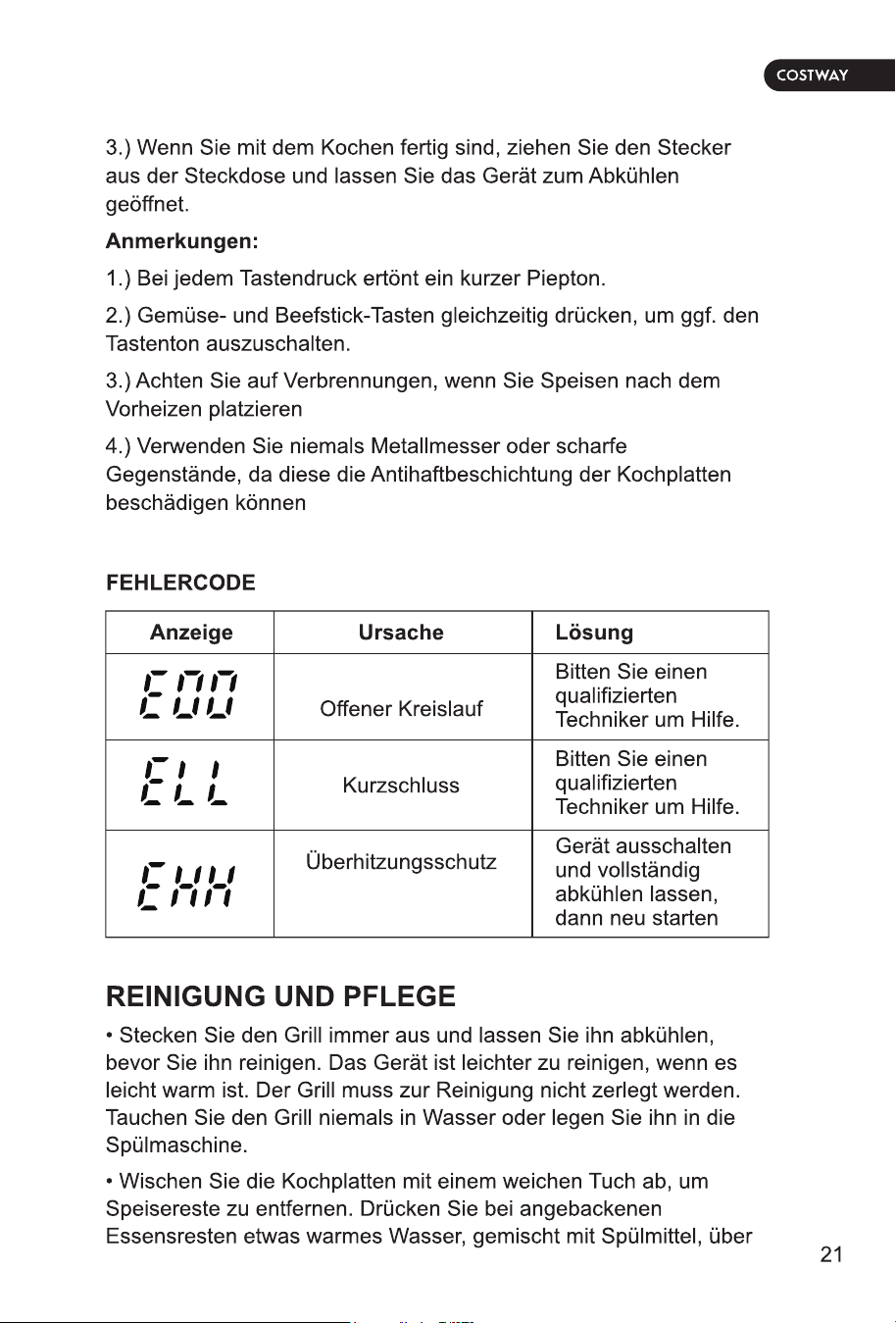 COSTWAY

3.) Wenn Sie mit dem Kochen fertig sind, ziehen Sie den Stecker aus der Steckdose und lassen Sie das Gerät zum Abkühlen geöffnet.

Anmerkungen:

1.) Bei jedem Tastendruck ertönt ein kurzer Piepton.

2.) Gemüse- und Beefstick-Tasten gleichzeitig drücken, um ggf. den Tastenton auszuschalten.

3.) Achten Sie auf Verbrennungen, wenn Sie Speisen nach dem Vorheizen platzieren

4.) Verwenden Sie niemals Metallmesser oder scharfe Gegenstände, da diese die Antihaftbeschichtung der Kochplatten beschädigen können

FEHLERCODE

| Anzeige | Ursache | Lösung |
|---|---|---|
| E00 | Offener Kreislauf | Bitten Sie einen qualifizierten Techniker um Hilfe. |
| ELL | Kurzschluss | Bitten Sie einen qualifizierten Techniker um Hilfe. |
| EHH | Überhitzungsschutz | Gerät ausschalten und vollständig abkühlen lassen, dann neu starten |

REINIGUNG UND PFLEGE

• Stecken Sie den Grill immer aus und lassen Sie ihn abkühlen, bevor Sie ihn reinigen. Das Gerät ist leichter zu reinigen, wenn es leicht warm ist. Der Grill muss zur Reinigung nicht zerlegt werden. Tauchen Sie den Grill niemals in Wasser oder legen Sie ihn in die Spülmaschine.

• Wischen Sie die Kochplatten mit einem weichen Tuch ab, um Speisereste zu entfernen. Drücken Sie bei angebackenen Essensresten etwas warmes Wasser, gemischt mit Spülmittel, über

21